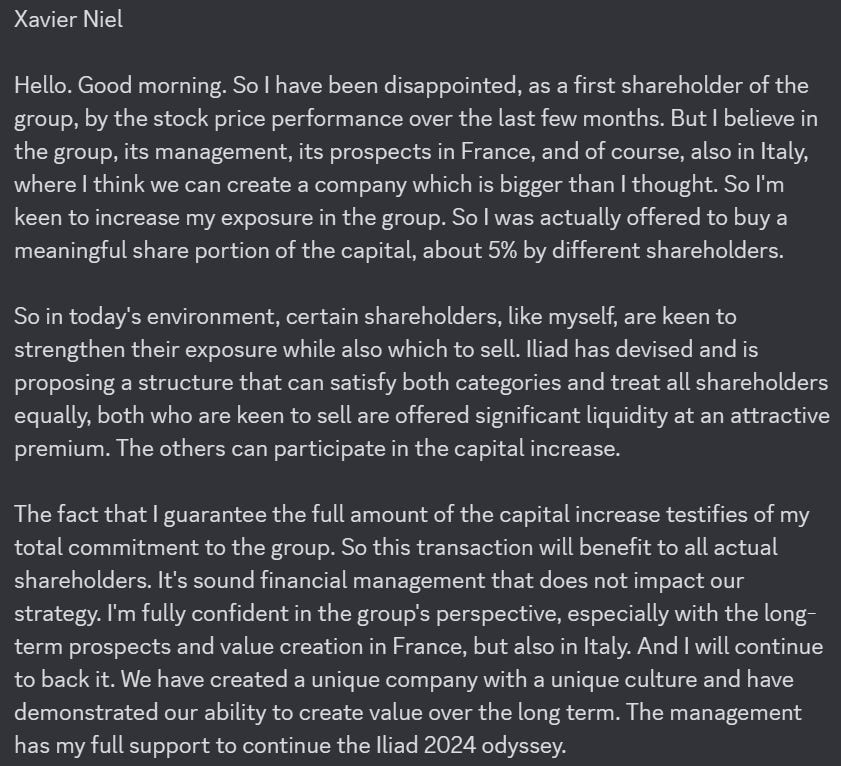 Xavier Niel

Hello. Good morning. So I have been disappointed, as a first shareholder of the group, by the stock price performance over the last few months. But I believe in the group, its management, its prospects in France, and of course, also in Italy, where I think we can create a company which is bigger than I thought. So I'm keen to increase my exposure in the group. So I was actually offered to buy a meaningful share portion of the capital, about 5% by different shareholders.

So in today's environment, certain shareholders, like myself, are keen to strengthen their exposure while also which to sell. Iliad has devised and is proposing a structure that can satisfy both categories and treat all shareholders equally, both who are keen to sell are offered significant liquidity at an attractive premium. The others can participate in the capital increase.

The fact that I guarantee the full amount of the capital increase testifies of my total commitment to the group. So this transaction will benefit to all actual shareholders. It's sound financial management that does not impact our strategy. I'm fully confident in the group's perspective, especially with the long-term prospects and value creation in France, but also in Italy. And I will continue to back it. We have created a unique company with a unique culture and have demonstrated our ability to create value over the long term. The management has my full support to continue the Iliad 2024 odyssey.